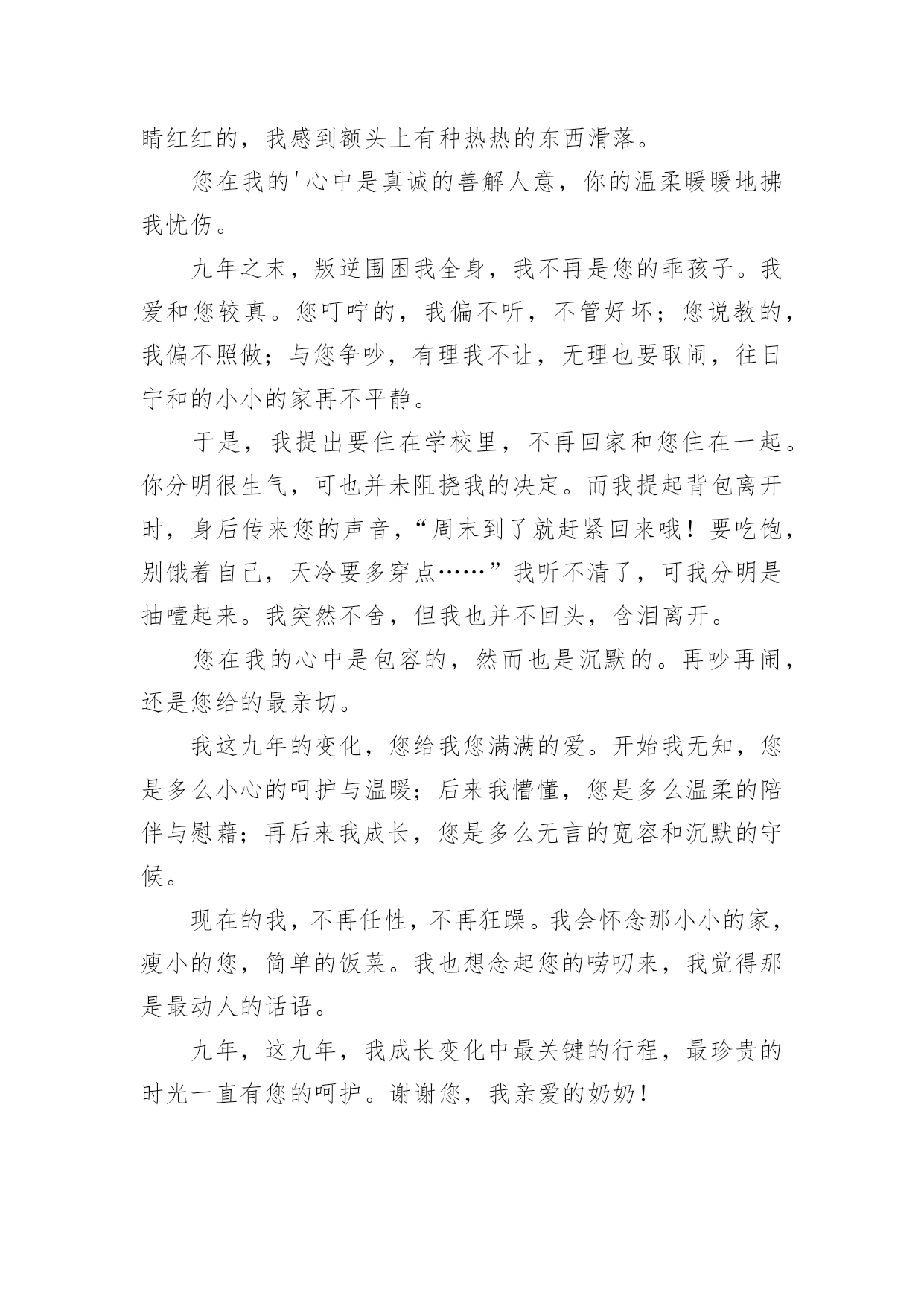 睛红红的，我感到额头上有种热热的东西滑落。

您在我的'心中是真诚的善解人意，你的温柔暖暖地拂我忧伤。

九年之末，叛逆围困我全身，我不再是您的乖孩子。我爱和您较真。您叮咛的，我偏不听，不管好坏；您说教的，我偏不照做；与您争吵，有理我不让，无理也要取闹，往日宁和的小小的家再不平静。

于是，我提出要住在学校里，不再回家和您住在一起。你分明很生气，可也并未阻挠我的决定。而我提起背包离开时，身后传来您的声音，“周末到了就赶紧回来哦！要吃饱，别饿着自己，天冷要多穿点……”我听不清了，可我分明是抽噎起来。我突然不舍，但我也并不回头，含泪离开。

您在我的心中是包容的，然而也是沉默的。再吵再闹，还是您给的最亲切。

我这九年的变化，您给我您满满的爱。开始我无知，您是多么小心的呵护与温暖；后来我懵懂，您是多么温柔的陪伴与慰藉；再后来我成长，您是多么无言的宽容和沉默的守候。

现在的我，不再任性，不再狂躁。我会怀念那小小的家，瘦小的您，简单的饭菜。我也想念起您的唠叨来，我觉得那是最动人的话语。

九年，这九年，我成长变化中最关键的行程，最珍贵的时光一直有您的呵护。谢谢您，我亲爱的奶奶！